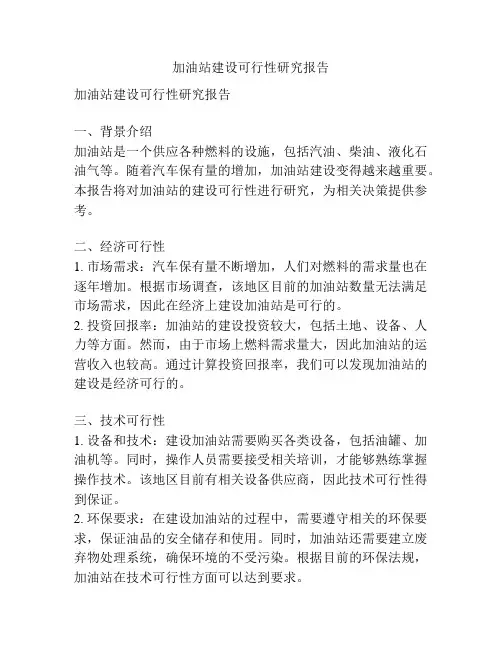 加油站建设可行性研究报告

加油站建设可行性研究报告

一、背景介绍
加油站是一个供应各种燃料的设施，包括汽油、柴油、液化石油气等。随着汽车保有量的增加，加油站建设变得越来越重要。本报告将对加油站的建设可行性进行研究，为相关决策提供参考。

二、经济可行性
1. 市场需求：汽车保有量不断增加，人们对燃料的需求量也在逐年增加。根据市场调查，该地区目前的加油站数量无法满足市场需求，因此在经济上建设加油站是可行的。
2. 投资回报率：加油站的建设投资较大，包括土地、设备、人力等方面。然而，由于市场上燃料需求量大，因此加油站的运营收入也较高。通过计算投资回报率，我们可以发现加油站的建设是经济可行的。

三、技术可行性
1. 设备和技术：建设加油站需要购买各类设备，包括油罐、加油机等。同时，操作人员需要接受相关培训，才能够熟练掌握操作技术。该地区目前有相关设备供应商，因此技术可行性得到保证。
2. 环保要求：在建设加油站的过程中，需要遵守相关的环保要求，保证油品的安全储存和使用。同时，加油站还需要建立废弃物处理系统，确保环境的不受污染。根据目前的环保法规，加油站在技术可行性方面可以达到要求。